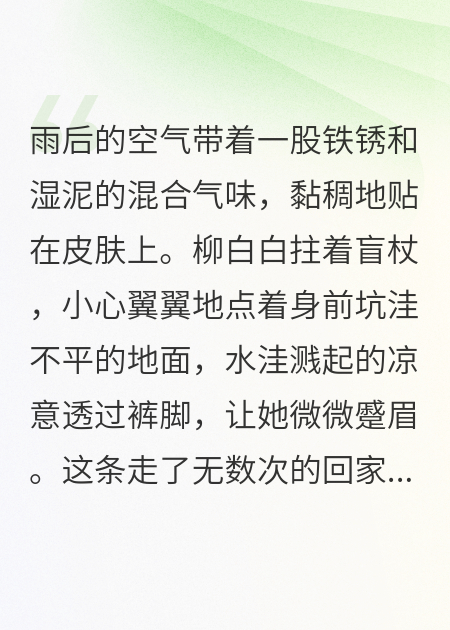 雨后的空气带着一股铁锈和湿泥的混合气味，黏稠地贴在皮肤上。柳白白拄着盲杖，小心翼翼地点着身前坑洼不平的地面，水洼溅起的凉意透过裤脚，让她微微蹙眉。这条走了无数次的回家...